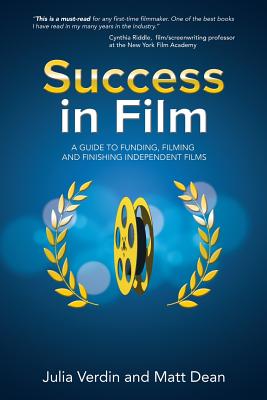 "This is a must-read for any first-time filmmaker. One of the best books I have read in my many years in the industry."

Cynthia Riddle, film/screenwriting professor at the New York Film Academy

Success in Film

A GUIDE TO FUNDING, FILMING AND FINISHING INDEPENDENT FILMS

Julia Verdin and Matt Dean